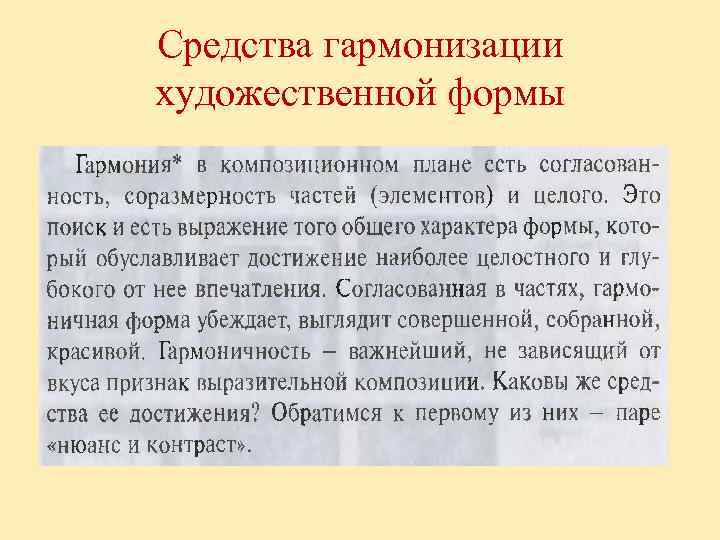 Средства гармонизации художественной формы

Гармония* в композиционном плане есть согласованность, соразмерность частей (элементов) и целого. Это поиск и есть выражение того общего характера формы, который обуславливает достижение наиболее целостного и глубокого от нее впечатления. Согласованная в частях, гармоничная форма убеждает, выглядит совершенной, собранной, красивой. Гармоничность – важнейший, не зависящий от вкуса признак выразительной композиции. Каковы же средства ее достижения? Обратимся к первому из них – паре «нюанс и контраст».